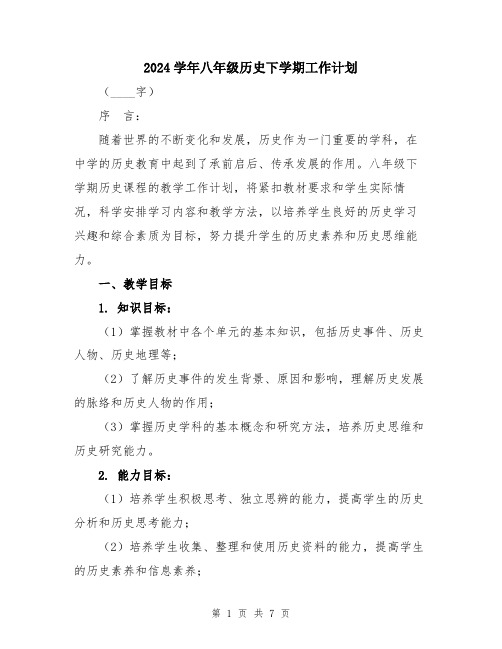 2024学年八年级历史下学期工作计划

（____字）

序 言：

随着世界的不断变化和发展，历史作为一门重要的学科，在中学的历史教育中起到了承前启后、传承发展的作用。八年级下学期历史课程的教学工作计划，将紧扣教材要求和学生实际情况，科学安排学习内容和教学方法，以培养学生良好的历史学习兴趣和综合素质为目标，努力提升学生的历史素养和历史思维能力。

一、教学目标

1. 知识目标：

（1）掌握教材中各个单元的基本知识，包括历史事件、历史人物、历史地理等；

（2）了解历史事件的发生背景、原因和影响，理解历史发展的脉络和历史人物的作用；

（3）掌握历史学科的基本概念和研究方法，培养历史思维和历史研究能力。

2. 能力目标：

（1）培养学生积极思考、独立思辨的能力，提高学生的历史分析和历史思考能力；

（2）培养学生收集、整理和使用历史资料的能力，提高学生的历史素养和信息素养；

第 1 页 共 7 页